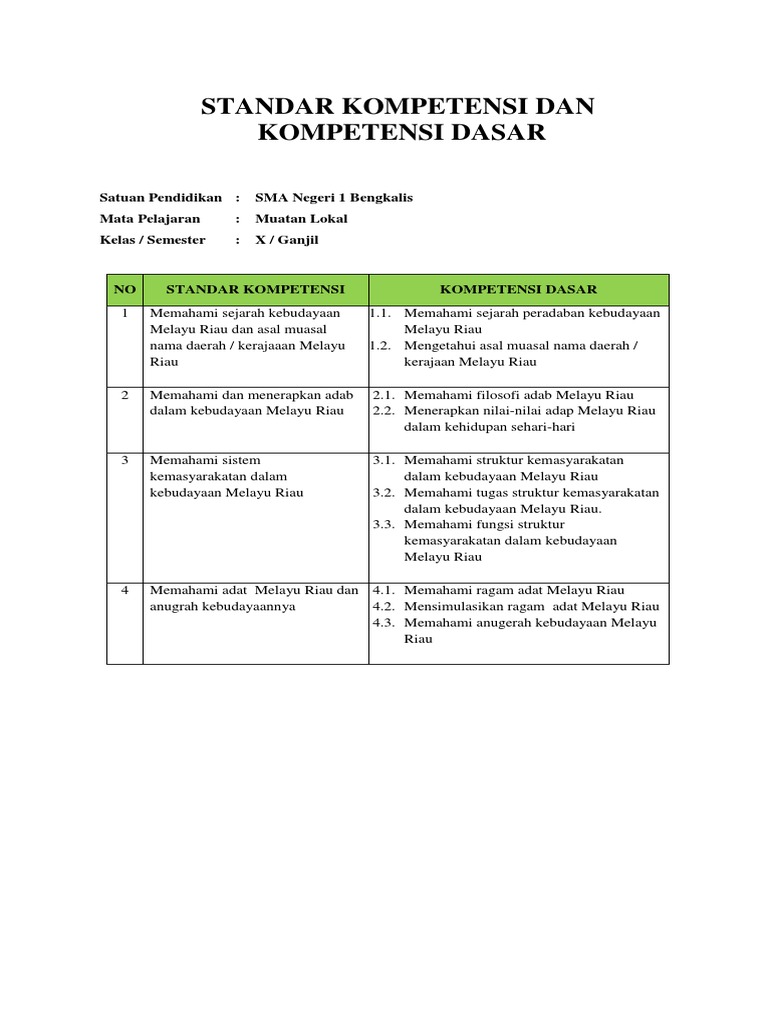 STANDAR KOMPETENSI DAN KOMPETENSI DASAR

Satuan Pendidikan : SMA Negeri 1 Bengkalis
Mata Pelajaran : Muatan Lokal
Kelas / Semester : X / Ganjil

| NO | STANDAR KOMPETENSI | KOMPETENSI DASAR |
|---|---|---|
| 1 | Memahami sejarah kebudayaan Melayu Riau dan asal muasal nama daerah / kerajaaan Melayu Riau | 1.1. Memahami sejarah peradaban kebudayaan Melayu Riau 1.2. Mengetahui asal muasal nama daerah / kerajaan Melayu Riau |
| 2 | Memahami dan menerapkan adab dalam kebudayaan Melayu Riau | 2.1. Memahami filosofi adab Melayu Riau 2.2. Menerapkan nilai-nilai adap Melayu Riau dalam kehidupan sehari-hari |
| 3 | Memahami sistem kemasyarakatan dalam kebudayaan Melayu Riau | 3.1. Memahami struktur kemasyarakatan dalam kebudayaan Melayu Riau 3.2. Memahami tugas struktur kemasyarakatan dalam kebudayaan Melayu Riau. 3.3. Memahami fungsi struktur kemasyarakatan dalam kebudayaan Melayu Riau |
| 4 | Memahami adat Melayu Riau dan anugrah kebudayaannya | 4.1. Memahami ragam adat Melayu Riau 4.2. Mensimulasikan ragam adat Melayu Riau 4.3. Memahami anugerah kebudayaan Melayu Riau |